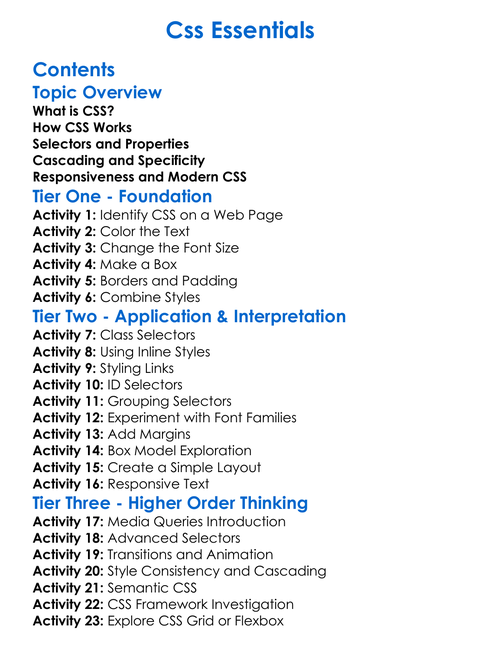 Css Essentials

Contents

Topic Overview

What is CSS?
How CSS Works
Selectors and Properties
Cascading and Specificity
Responsiveness and Modern CSS

Tier One - Foundation

Activity 1: Identify CSS on a Web Page
Activity 2: Color the Text
Activity 3: Change the Font Size
Activity 4: Make a Box
Activity 5: Borders and Padding
Activity 6: Combine Styles

Tier Two - Application & Interpretation

Activity 7: Class Selectors
Activity 8: Using Inline Styles
Activity 9: Styling Links
Activity 10: ID Selectors
Activity 11: Grouping Selectors
Activity 12: Experiment with Font Families
Activity 13: Add Margins
Activity 14: Box Model Exploration
Activity 15: Create a Simple Layout
Activity 16: Responsive Text

Tier Three - Higher Order Thinking

Activity 17: Media Queries Introduction
Activity 18: Advanced Selectors
Activity 19: Transitions and Animation
Activity 20: Style Consistency and Cascading
Activity 21: Semantic CSS
Activity 22: CSS Framework Investigation
Activity 23: Explore CSS Grid or Flexbox